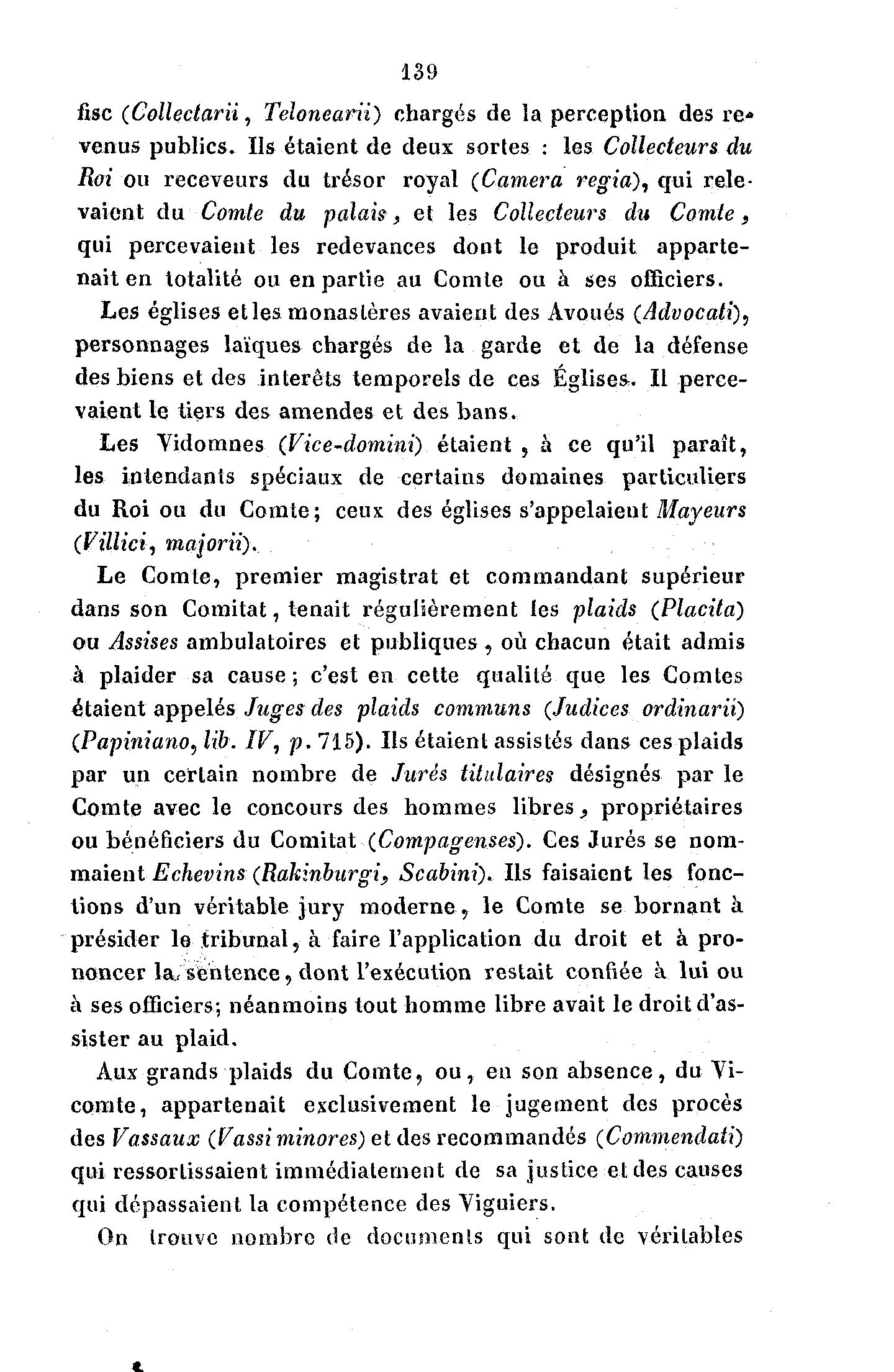 139

fisc (Collectarii, Telonearii) chargés de la perception des revenus publics. Ils étaient de deux sortes : les Collecteurs du Roi ou receveurs du trésor royal (Camera regia), qui relevaient du Comte du palais, et les Collecteurs du Comte, qui percevaient les redevances dont le produit appartenait en totalité ou en partie au Comte ou à ses officiers.

Les églises et les monastères avaient des Avoués (Advocati), personnages laïques chargés de la garde et de la défense des biens et des interêts temporels de ces Églises. Il percevaient le tiers des amendes et des bans.

Les Vidomnes (Vice-domini) étaient, à ce qu'il paraît, les intendants spéciaux de certains domaines particuliers du Roi ou du Comte; ceux des églises s'appelaient Mayeurs (Villici, majorii).

Le Comte, premier magistrat et commandant supérieur dans son Comitat, tenait régulièrement les plaids (Placita) ou Assises ambulatoires et publiques, où chacun était admis à plaider sa cause; c'est en cette qualité que les Comtes étaient appelés Juges des plaids communs (Judices ordinarii) (Papiniano, lib. IV, p. 715). Ils étaient assistés dans ces plaids par un certain nombre de Jurés titulaires désignés par le Comte avec le concours des hommes libres, propriétaires ou bénéficiers du Comitat (Compagenses). Ces Jurés se nommaient Echevins (Rakinburgi, Scabini). Ils faisaient les fonctions d'un véritable jury moderne, le Comte se bornant à présider le tribunal, à faire l'application du droit et à prononcer la sentence, dont l'exécution restait confiée à lui ou à ses officiers; néanmoins tout homme libre avait le droit d'assister au plaid.

Aux grands plaids du Comte, ou, en son absence, du Vicomte, appartenait exclusivement le jugement des procès des Vassaux (Vassi minores) et des recommandés (Commendati) qui ressortissaient immédiatement de sa justice et des causes qui dépassaient la compétence des Viguiers.

On trouve nombre de documents qui sont de véritables